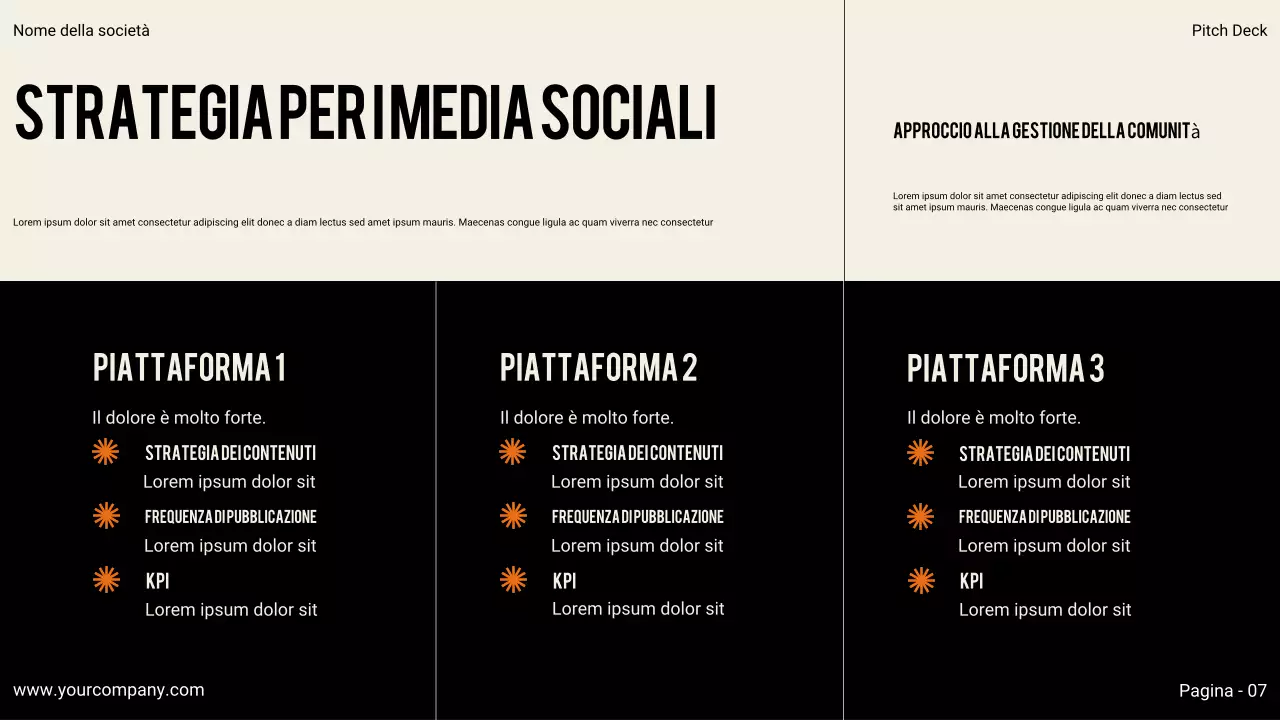 Nome della società

Pitch Deck

STRATEGIA PER I MEDIA SOCIALI

Lorem ipsum dolor sit amet consectetur adipiscing elit donec a diam lectus sed amet ipsum mauris. Maecenas congue ligula ac quam viverra nec consectetur

APPROCCIO ALLA GESTIONE DELLA COMUNITà

Lorem ipsum dolor sit amet consectetur adipiscing elit donec a diam lectus sed sit amet ipsum mauris. Maecenas congue ligula ac quam viverra nec consectetur

PIATTAFORMA 1

Il dolore è molto forte.

STRATEGIA DEI CONTENUTI
Lorem ipsum dolor sit

FREQUENZA DI PUBBLICAZIONE
Lorem ipsum dolor sit

KPI
Lorem ipsum dolor sit

PIATTAFORMA 2

Il dolore è molto forte.

STRATEGIA DEI CONTENUTI
Lorem ipsum dolor sit

FREQUENZA DI PUBBLICAZIONE
Lorem ipsum dolor sit

KPI
Lorem ipsum dolor sit

PIATTAFORMA 3

Il dolore è molto forte.

STRATEGIA DEI CONTENUTI
Lorem ipsum dolor sit

FREQUENZA DI PUBBLICAZIONE
Lorem ipsum dolor sit

KPI
Lorem ipsum dolor sit

www.yourcompany.com

Pagina - 07